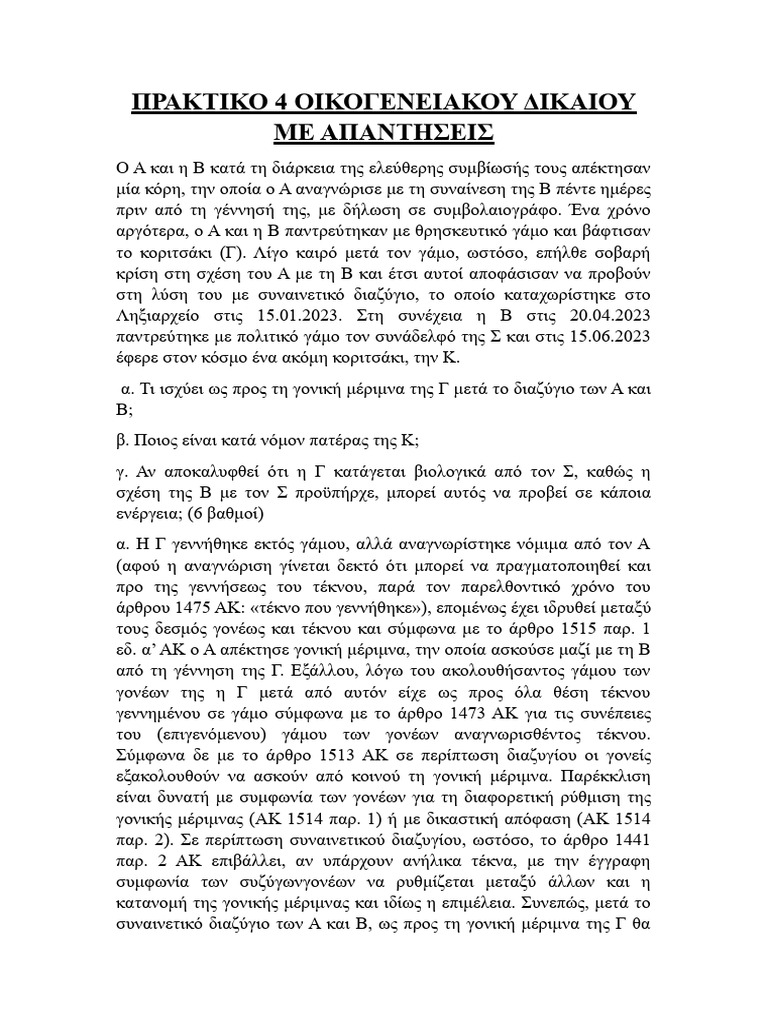 ΠΡΑΚΤΙΚΟ 4 ΟΙΚΟΓΕΝΕΙΑΚΟΥ ΔΙΚΑΙΟΥ ΜΕ ΑΠΑΝΤΗΣΕΙΣ

Ο Α και η Β κατά τη διάρκεια της ελεύθερης συμβίωσής τους απέκτησαν μία κόρη, την οποία ο Α αναγνώρισε με τη συναίνεση της Β πέντε ημέρες πριν από τη γέννησή της, με δήλωση σε συμβολαιογράφο. Ένα χρόνο αργότερα, ο Α και η Β παντρεύτηκαν με θρησκευτικό γάμο και βάφτισαν το κοριτσάκι (Γ). Λίγο καιρό μετά τον γάμο, ωστόσο, επήλθε σοβαρή κρίση στη σχέση του Α με τη Β και έτσι αυτοί αποφάσισαν να προβούν στη λύση του με συναινετικό διαζύγιο, το οποίο καταχωρίστηκε στο Ληξιαρχείο στις 15.01.2023. Στη συνέχεια η Β στις 20.04.2023 παντρεύτηκε με πολιτικό γάμο τον συνάδελφό της Σ και στις 15.06.2023 έφερε στον κόσμο ένα ακόμη κοριτσάκι, την Κ.

α. Τι ισχύει ως προς τη γονική μέριμνα της Γ μετά το διαζύγιο των Α και Β;

β. Ποιος είναι κατά νόμον πατέρας της Κ;

γ. Αν αποκαλυφθεί ότι η Γ κατάγεται βιολογικά από τον Σ, καθώς η σχέση της Β με τον Σ προϋπήρχε, μπορεί αυτός να προβεί σε κάποια ενέργεια; (6 βαθμοί)

α. Η Γ γεννήθηκε εκτός γάμου, αλλά αναγνωρίστηκε νόμιμα από τον Α (αφού η αναγνώριση γίνεται δεκτό ότι μπορεί να πραγματοποιηθεί και προ της γεννήσεως του τέκνου, παρά τον παρελθοντικό χρόνο του άρθρου 1475 ΑΚ: «τέκνο που γεννήθηκε»), επομένως έχει ιδρυθεί μεταξύ τους δεσμός γονέως και τέκνου και σύμφωνα με το άρθρο 1515 παρ. 1 εδ. α' ΑΚ ο Α απέκτησε γονική μέριμνα, την οποία ασκούσε μαζί με τη Β από τη γέννηση της Γ. Εξάλλου, λόγω του ακολουθήσαντος γάμου των γονέων της η Γ μετά από αυτόν είχε ως προς όλα θέση τέκνου γεννημένου σε γάμο σύμφωνα με το άρθρο 1473 ΑΚ για τις συνέπειες του (επιγενόμενου) γάμου των γονέων αναγνωρισθέντος τέκνου. Σύμφωνα δε με το άρθρο 1513 ΑΚ σε περίπτωση διαζυγίου οι γονείς εξακολουθούν να ασκούν από κοινού τη γονική μέριμνα. Παρέκκλιση είναι δυνατή με συμφωνία των γονέων για τη διαφορετική ρύθμιση της γονικής μέριμνας (ΑΚ 1514 παρ. 1) ή με δικαστική απόφαση (ΑΚ 1514 παρ. 2). Σε περίπτωση συναινετικού διαζυγίου, ωστόσο, το άρθρο 1441 παρ. 2 ΑΚ επιβάλλει, αν υπάρχουν ανήλικα τέκνα, με την έγγραφη συμφωνία των συζύγωνγονέων να ρυθμίζεται μεταξύ άλλων και η κατανομή της γονικής μέριμνας και ιδίως η επιμέλεια. Συνεπώς, μετά το συναινετικό διαζύγιο των Α και Β, ως προς τη γονική μέριμνα της Γ θα